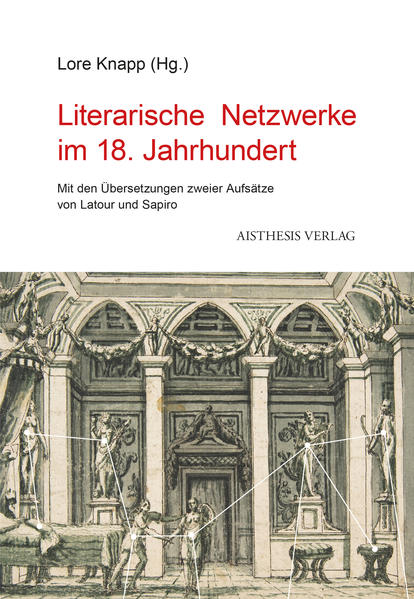 Lore Knapp (Hg.)

Literarische Netzwerke im 18. Jahrhundert

Mit den Übersetzungen zweier Aufsätze von Latour und Sapiro

AISTHESIS VERLAG